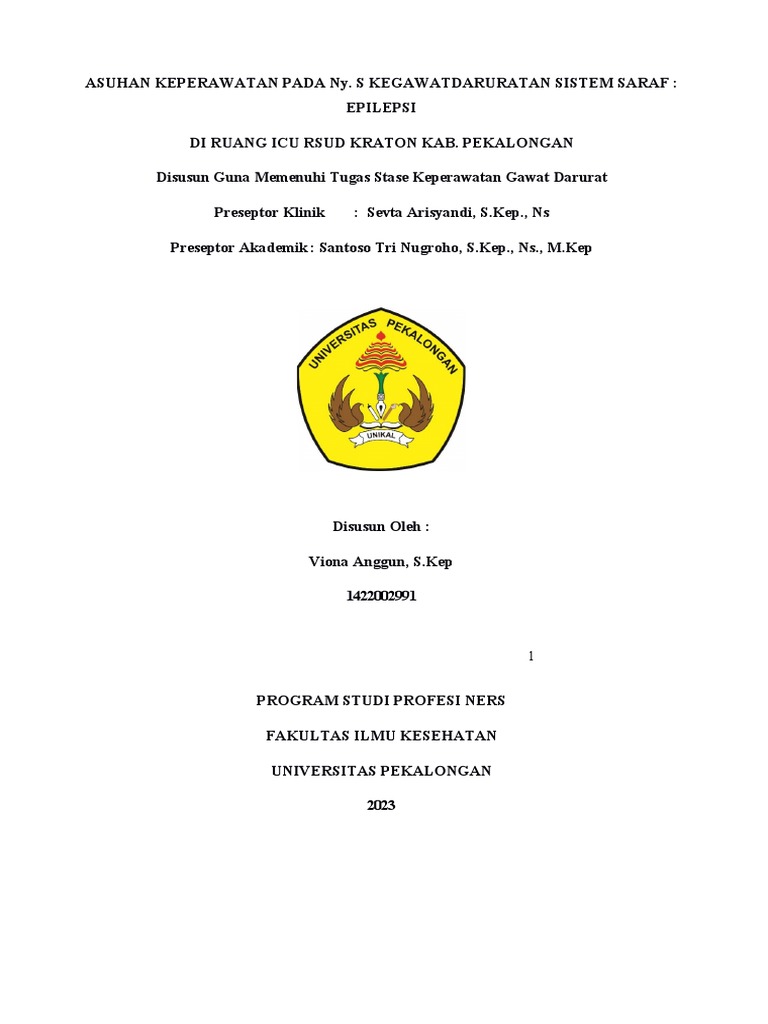 ASUHAN KEPERAWATAN PADA Ny. S KEGAWATDARURATAN SISTEM SARAF : EPILEPSI

DI RUANG ICU RSUD KRATON KAB. PEKALONGAN

Disusun Guna Memenuhi Tugas Stase Keperawatan Gawat Darurat

Preseptor Klinik : Sevta Arisyandi, S.Kep., Ns

Preseptor Akademik : Santoso Tri Nugroho, S.Kep., Ns., M.Kep

UNIVERSITAS PEKALONGAN

UNIKAL

Disusun Oleh :

Viona Anggun, S.Kep

1422002991

1

PROGRAM STUDI PROFESI NERS

FAKULTAS ILMU KESEHATAN

UNIVERSITAS PEKALONGAN

2023